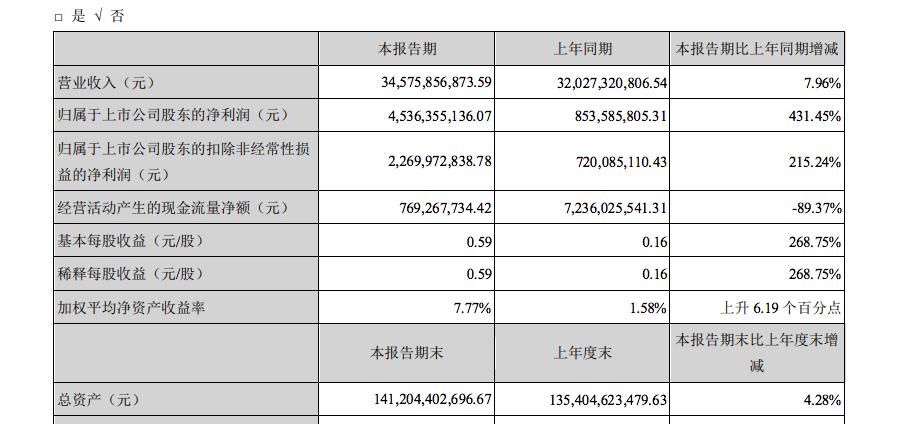 □ 是 √ 否

|  | 本报告期 | 上年同期 | 本报告期比上年同期增减 |
|---|---|---|---|
| 营业收入（元） | 34,575,856,873.59 | 32,027,320,806.54 | 7.96% |
| 归属于上市公司股东的净利润（元） | 4,536,355,136.07 | 853,585,805.31 | 431.45% |
| 归属于上市公司股东的扣除非经常性损益的净利润（元） | 2,269,972,838.78 | 720,085,110.43 | 215.24% |
| 经营活动产生的现金流量净额（元） | 769,267,734.42 | 7,236,025,541.31 | -89.37% |
| 基本每股收益（元/股） | 0.59 | 0.16 | 268.75% |
| 稀释每股收益（元/股） | 0.59 | 0.16 | 268.75% |
| 加权平均净资产收益率 | 7.77% | 1.58% | 上升 6.19 个百分点 |
|  | 本报告期末 | 上年度末 | 本报告期末比上年度末增减 |
| 总资产（元） | 141,204,402,696.67 | 135,404,623,479.63 | 4.28% |